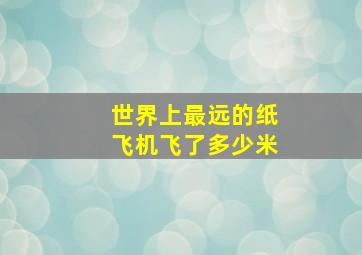 世界上最远的纸飞机飞了多少米